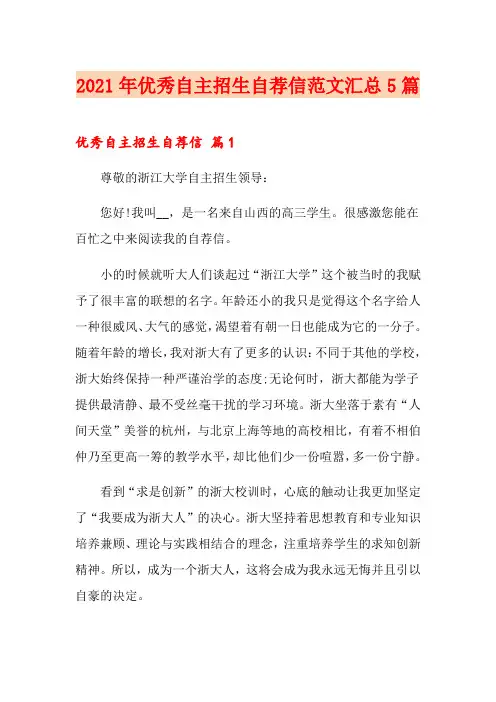 2021年优秀自主招生自荐信范文汇总5篇

优秀自主招生自荐信 篇1

尊敬的浙江大学自主招生领导:

您好!我叫__，是一名来自山西的高三学生。很感激您能在百忙之中来阅读我的自荐信。

小的时候就听大人们谈起过“浙江大学”这个被当时的我赋予了很丰富的联想的名字。年龄还小的我只是觉得这个名字给人一种很威风、大气的感觉，渴望着有朝一日也能成为它的一分子。随着年龄的增长，我对浙大有了更多的认识：不同于其他的学校，浙大始终保持一种严谨治学的态度；无论何时，浙大都能为学子提供最清静、最不受丝毫干扰的学习环境。浙大坐落于素有“人间天堂”美誉的杭州，与北京上海等地的高校相比，有着不相伯仲乃至更高一筹的教学水平，却比他们少一份喧嚣，多一份宁静。

看到“求是创新”的浙大校训时，心底的触动让我更加坚定了“我要成为浙大人”的决心。浙大坚持着思想教育和专业知识培养兼顾、理论与实践相结合的理念，注重培养学生的求知创新精神。所以，成为一个浙大人，这将会成为我永远无悔并且引以自豪的决定。